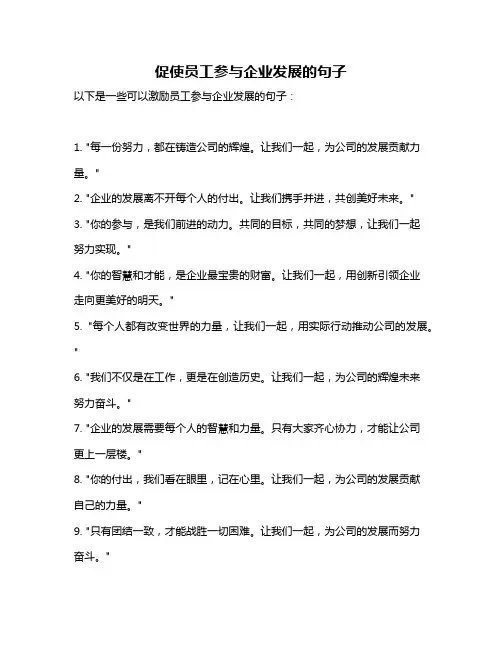 促使员工参与企业发展的句子

以下是一些可以激励员工参与企业发展的句子：

1. "每一份努力，都在铸造公司的辉煌。让我们一起，为公司的发展贡献力量。"

2. "企业的发展离不开每个人的付出。让我们携手并进，共创美好未来。"

3. "你的参与，是我们前进的动力。共同的目标，共同的梦想，让我们一起努力实现。"

4. "你的智慧和才能，是企业最宝贵的财富。让我们一起，用创新引领企业走向更美好的明天。"

5. "每个人都有改变世界的力量，让我们一起，用实际行动推动公司的发展。"

6. "我们不仅是在工作，更是在创造历史。让我们一起，为公司的辉煌未来努力奋斗。"

7. "企业的发展需要每个人的智慧和力量。只有大家齐心协力，才能让公司更上一层楼。"

8. "你的付出，我们看在眼里，记在心里。让我们一起，为公司的发展贡献自己的力量。"

9. "只有团结一致，才能战胜一切困难。让我们一起，为公司的发展而努力奋斗。"